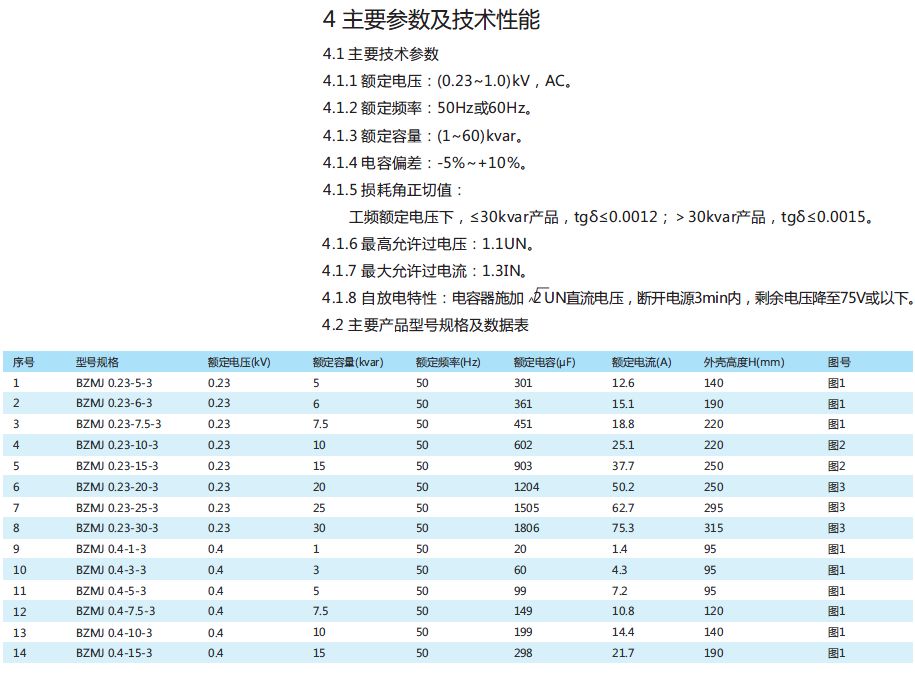 4 主要参数及技术性能

4.1 主要技术参数

4.1.1 额定电压：(0.23~1.0)kV，AC。

4.1.2 额定频率：50Hz或60Hz。

4.1.3 额定容量：(1~60)kvar。

4.1.4 电容偏差：-5%~+10%。

4.1.5 损耗角正切值：

工频额定电压下，≤30kvar产品，tgδ≤0.0012；＞30kvar产品，tgδ≤0.0015。

4.1.6 最高允许过电压：1.1UN。

4.1.7 最大允许过电流：1.3IN。

4.1.8 自放电特性：电容器施加 $\sqrt{2}$UN直流电压，断开电源3min内，剩余电压降至75V或以下。

4.2 主要产品型号规格及数据表

| 序号 | 型号规格 | 额定电压(kV) | 额定容量(kvar) | 额定频率(Hz) | 额定电容(μF) | 额定电流(A) | 外壳高度H(mm) | 图号 |
|---|---|---|---|---|---|---|---|---|
| 1 | BZMJ 0.23-5-3 | 0.23 | 5 | 50 | 301 | 12.6 | 140 | 图1 |
| 2 | BZMJ 0.23-6-3 | 0.23 | 6 | 50 | 361 | 15.1 | 190 | 图1 |
| 3 | BZMJ 0.23-7.5-3 | 0.23 | 7.5 | 50 | 451 | 18.8 | 220 | 图1 |
| 4 | BZMJ 0.23-10-3 | 0.23 | 10 | 50 | 602 | 25.1 | 220 | 图2 |
| 5 | BZMJ 0.23-15-3 | 0.23 | 15 | 50 | 903 | 37.7 | 250 | 图2 |
| 6 | BZMJ 0.23-20-3 | 0.23 | 20 | 50 | 1204 | 50.2 | 250 | 图3 |
| 7 | BZMJ 0.23-25-3 | 0.23 | 25 | 50 | 1505 | 62.7 | 295 | 图3 |
| 8 | BZMJ 0.23-30-3 | 0.23 | 30 | 50 | 1806 | 75.3 | 315 | 图3 |
| 9 | BZMJ 0.4-1-3 | 0.4 | 1 | 50 | 20 | 1.4 | 95 | 图1 |
| 10 | BZMJ 0.4-3-3 | 0.4 | 3 | 50 | 60 | 4.3 | 95 | 图1 |
| 11 | BZMJ 0.4-5-3 | 0.4 | 5 | 50 | 99 | 7.2 | 95 | 图1 |
| 12 | BZMJ 0.4-7.5-3 | 0.4 | 7.5 | 50 | 149 | 10.8 | 120 | 图1 |
| 13 | BZMJ 0.4-10-3 | 0.4 | 10 | 50 | 199 | 14.4 | 140 | 图1 |
| 14 | BZMJ 0.4-15-3 | 0.4 | 15 | 50 | 298 | 21.7 | 190 | 图1 |